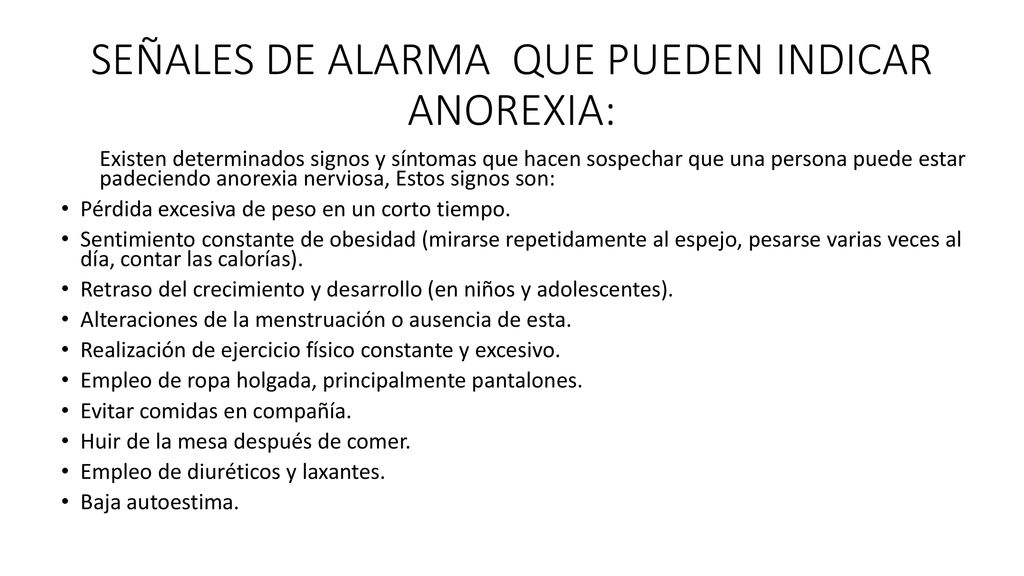 SEÑALES DE ALARMA QUE PUEDEN INDICAR ANOREXIA:

Existen determinados signos y síntomas que hacen sospechar que una persona puede estar padeciendo anorexia nerviosa, Estos signos son:

• Pérdida excesiva de peso en un corto tiempo.
• Sentimiento constante de obesidad (mirarse repetidamente al espejo, pesarse varias veces al día, contar las calorías).
• Retraso del crecimiento y desarrollo (en niños y adolescentes).
• Alteraciones de la menstruación o ausencia de esta.
• Realización de ejercicio físico constante y excesivo.
• Empleo de ropa holgada, principalmente pantalones.
• Evitar comidas en compañía.
• Huir de la mesa después de comer.
• Empleo de diuréticos y laxantes.
• Baja autoestima.